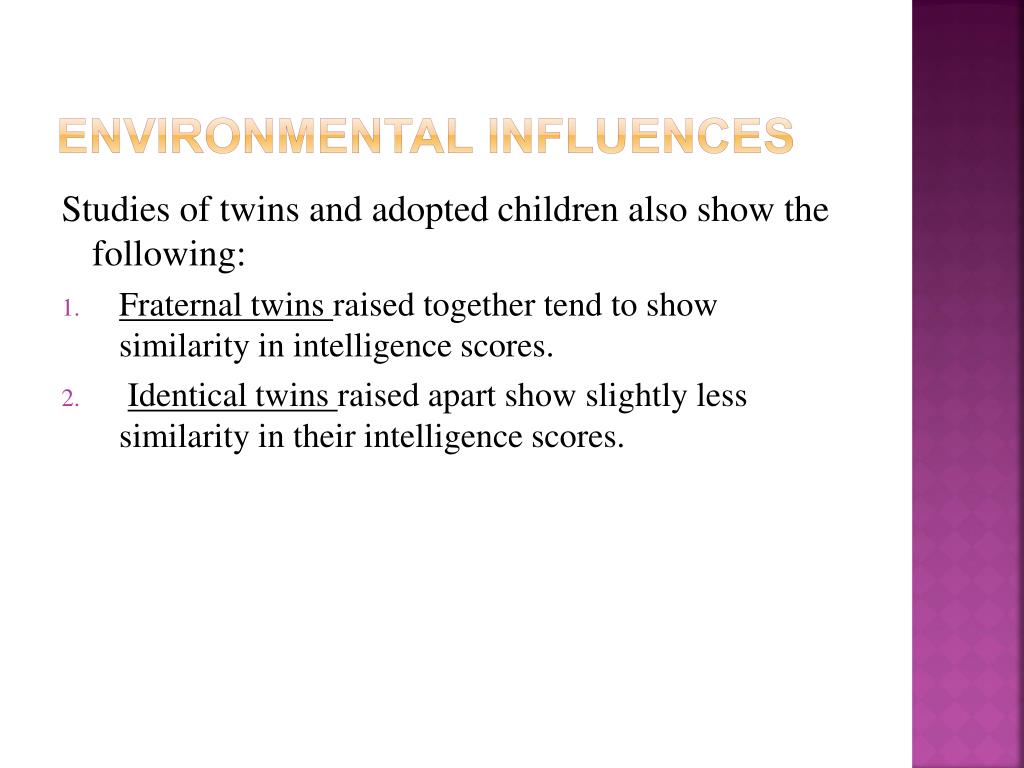 ENVIRONMENTAL INFLUENCES

Studies of twins and adopted children also show the following:

1. Fraternal twins raised together tend to show similarity in intelligence scores.

2. Identical twins raised apart show slightly less similarity in their intelligence scores.